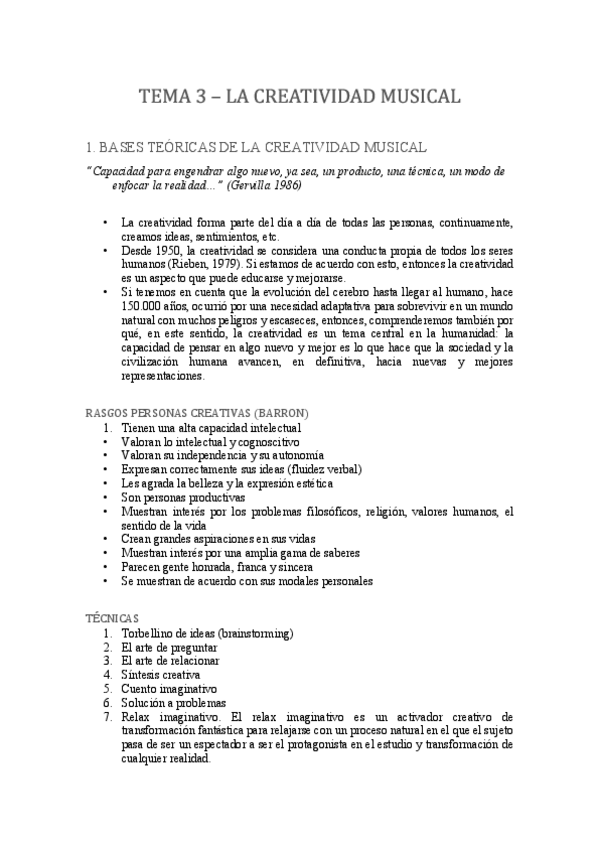 TEMA 3 – LA CREATIVIDAD MUSICAL

1. BASES TEÓRICAS DE LA CREATIVIDAD MUSICAL

"Capacidad para engendrar algo nuevo, ya sea, un producto, una técnica, un modo de enfocar la realidad…" (Gervilla 1986)

• La creatividad forma parte del día a día de todas las personas, continuamente, creamos ideas, sentimientos, etc.
• Desde 1950, la creatividad se considera una conducta propia de todos los seres humanos (Rieben, 1979). Si estamos de acuerdo con esto, entonces la creatividad es un aspecto que puede educarse y mejorarse.
• Si tenemos en cuenta que la evolución del cerebro hasta llegar al humano, hace 150.000 años, ocurrió por una necesidad adaptativa para sobrevivir en un mundo natural con muchos peligros y escaseces, entonces, comprenderemos también por qué, en este sentido, la creatividad es un tema central en la humanidad: la capacidad de pensar en algo nuevo y mejor es lo que hace que la sociedad y la civilización humana avancen, en definitiva, hacia nuevas y mejores representaciones.

RASGOS PERSONAS CREATIVAS (BARRON)
1. Tienen una alta capacidad intelectual
• Valoran lo intelectual y cognoscitivo
• Valoran su independencia y su autonomía
• Expresan correctamente sus ideas (fluidez verbal)
• Les agrada la belleza y la expresión estética
• Son personas productivas
• Muestran interés por los problemas filosóficos, religión, valores humanos, el sentido de la vida
• Crean grandes aspiraciones en sus vidas
• Muestran interés por una amplia gama de saberes
• Parecen gente honrada, franca y sincera
• Se muestran de acuerdo con sus modales personales

TÉCNICAS
1. Torbellino de ideas (brainstorming)
2. El arte de preguntar
3. El arte de relacionar
4. Síntesis creativa
5. Cuento imaginativo
6. Solución a problemas
7. Relax imaginativo. El relax imaginativo es un activador creativo de transformación fantástica para relajarse con un proceso natural en el que el sujeto pasa de ser un espectador a ser el protagonista en el estudio y transformación de cualquier realidad.